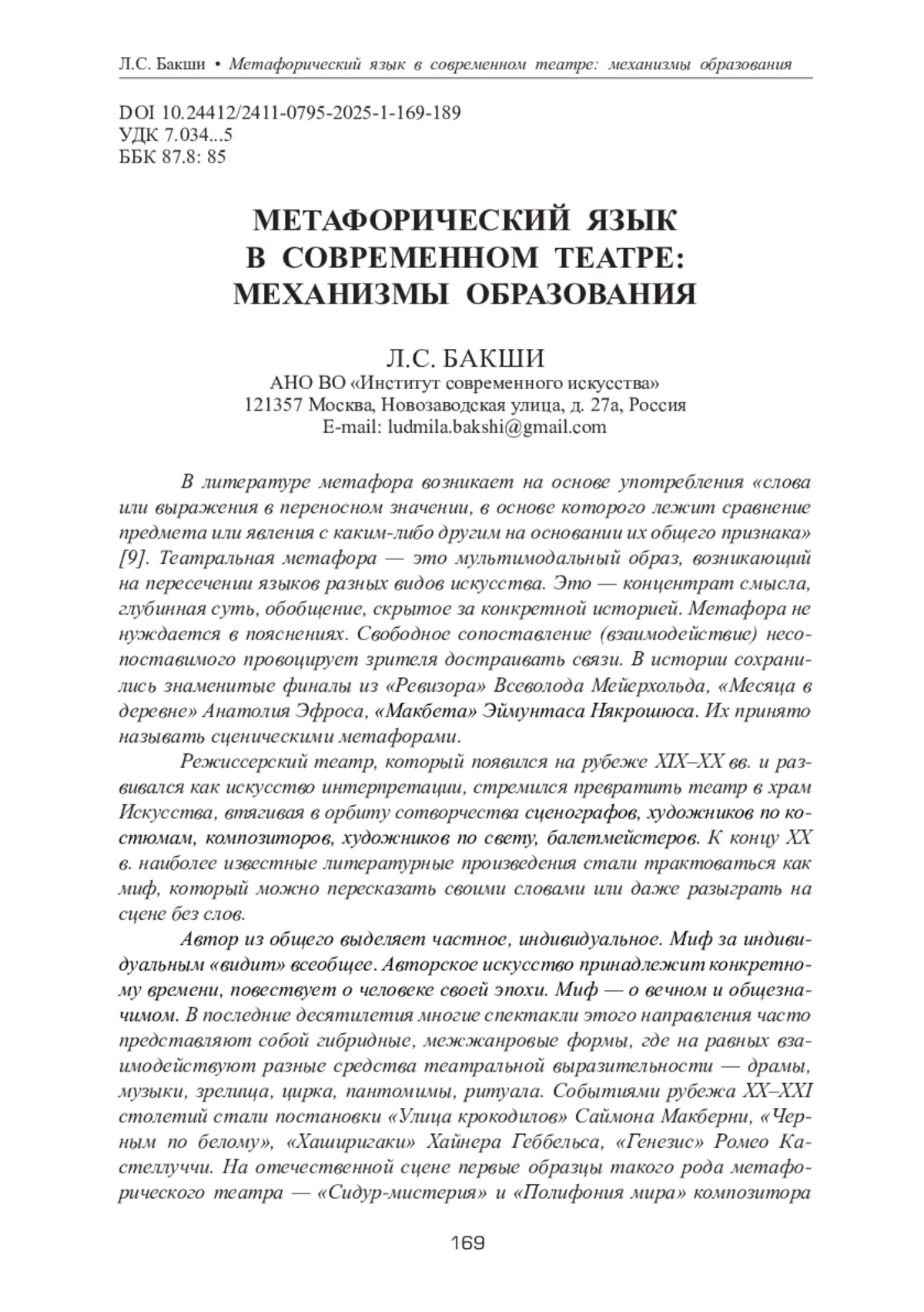 Л.С. Бакши • Метафорический язык в современном театре: механизмы образования

DOI 10.24412/2411-0795-2025-1-169-189
УДК 7.034...5
ББК 87.8: 85

МЕТАФОРИЧЕСКИЙ ЯЗЫК В СОВРЕМЕННОМ ТЕАТРЕ: МЕХАНИЗМЫ ОБРАЗОВАНИЯ

Л.С. БАКШИ
АНО ВО «Институт современного искусства»
121357 Москва, Новозаводская улица, д. 27а, Россия
E-mail: ludmila.bakshi@gmail.com

В литературе метафора возникает на основе употребления «слова или выражения в переносном значении, в основе которого лежит сравнение предмета или явления с каким-либо другим на основании их общего признака» [9]. Театральная метафора — это мультимодальный образ, возникающий на пересечении языков разных видов искусства. Это — концентрат смысла, глубинная суть, обобщение, скрытое за конкретной историей. Метафора не нуждается в пояснениях. Свободное сопоставление (взаимодействие) несопоставимого провоцирует зрителя достраивать связи. В истории сохранились знаменитые финалы из «Ревизора» Всеволода Мейерхольда, «Месяца в деревне» Анатолия Эфроса, «Макбета» Эймунтаса Някрошюса. Их принято называть сценическими метафорами.

Режиссерский театр, который появился на рубеже XIX–XX вв. и развивался как искусство интерпретации, стремился превратить театр в храм Искусства, втягивая в орбиту сотворчества сценографов, художников по костюмам, композиторов, художников по свету, балетмейстеров. К концу XX в. наиболее известные литературные произведения стали трактоваться как миф, который можно пересказать своими словами или даже разыграть на сцене без слов.

Автор из общего выделяет частное, индивидуальное. Миф за индивидуальным «видит» всеобщее. Авторское искусство принадлежит конкретному времени, повествует о человеке своей эпохи. Миф — о вечном и общезначимом. В последние десятилетия многие спектакли этого направления часто представляют собой гибридные, межжанровые формы, где на равных взаимодействуют разные средства театральной выразительности — драмы, музыки, зрелища, цирка, пантомимы, ритуала. Событиями рубежа XX–XXI столетий стали постановки «Улица крокодилов» Саймона Макберни, «Черным по белому», «Хаширигаки» Хайнера Геббельса, «Генезис» Ромео Кастеллуччи. На отечественной сцене первые образцы такого рода метафорического театра — «Сидур-мистерия» и «Полифония мира» композитора

169